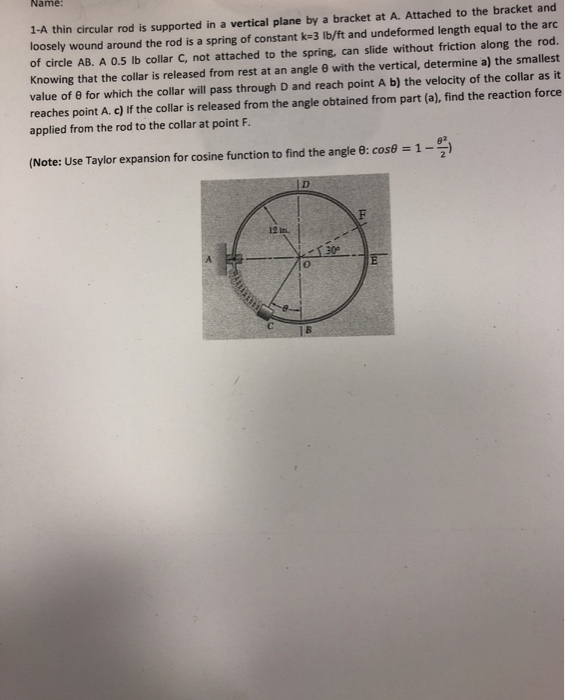 Name:

1-A thin circular rod is supported in a vertical plane by a bracket at A. Attached to the bracket and loosely wound around the rod is a spring of constant k=3 lb/ft and undeformed length equal to the arc of circle AB. A 0.5 lb collar C, not attached to the spring, can slide without friction along the rod. Knowing that the collar is released from rest at an angle θ with the vertical, determine a) the smallest value of θ for which the collar will pass through D and reach point A b) the velocity of the collar as it reaches point A. c) If the collar is released from the angle obtained from part (a), find the reaction force applied from the rod to the collar at point F.

(Note: Use Taylor expansion for cosine function to find the angle θ: $cos\theta = 1 - \frac{\theta^2}{2}$)

D
F
12 in.
30°
A
O
E
θ
C
B